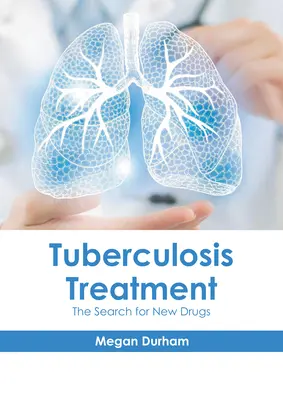 Tuberculosis Treatment

The Search for New Drugs

Megan Durham